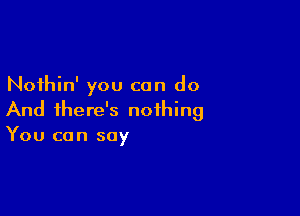 Nothin' you can do
And there's nothing
You can say